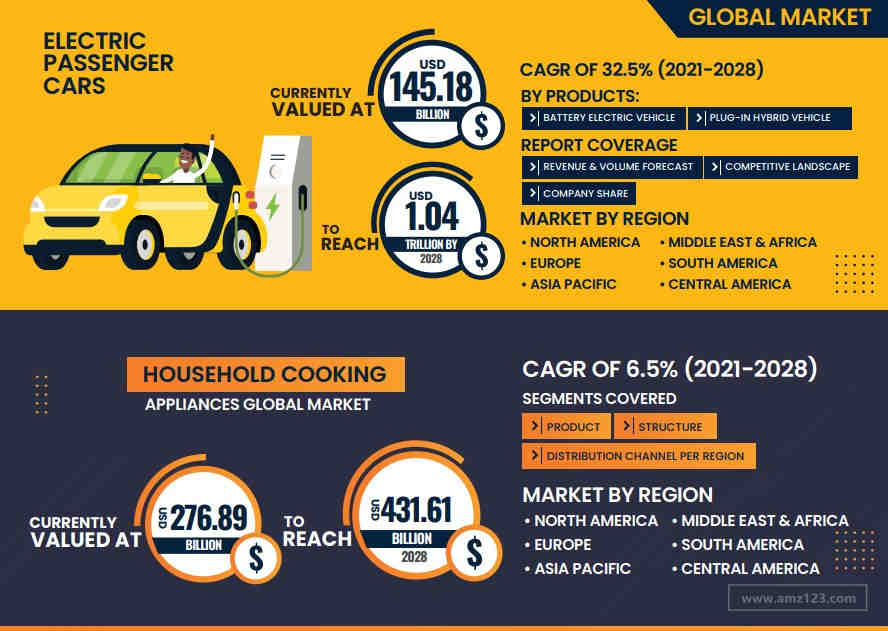 GLOBAL MARKET

ELECTRIC PASSENGER CARS

CURRENTLY VALUED AT

USD 145.18 BILLION

$

TO REACH

USD 1.04 TRILLION BY 2028

$

CAGR OF 32.5% (2021-2028)

BY PRODUCTS:

BATTERY ELECTRIC VEHICLE

PLUG-IN HYBRID VEHICLE

REPORT COVERAGE

REVENUE & VOLUME FORECAST

COMPETITIVE LANDSCAPE

COMPANY SHARE

MARKET BY REGION

• NORTH AMERICA
• EUROPE
• ASIA PACIFIC
• MIDDLE EAST & AFRICA
• SOUTH AMERICA
• CENTRAL AMERICA

HOUSEHOLD COOKING

APPLIANCES GLOBAL MARKET

CURRENTLY VALUED AT

USD 276.89 BILLION

$

TO REACH

USD 431.61 BILLION 2028

$

CAGR OF 6.5% (2021-2028)

SEGMENTS COVERED

PRODUCT

STRUCTURE

DISTRIBUTION CHANNEL PER REGION

MARKET BY REGION

• NORTH AMERICA
• EUROPE
• ASIA PACIFIC
• MIDDLE EAST & AFRICA
• SOUTH AMERICA
• CENTRAL AMERICA

www.amz123.com